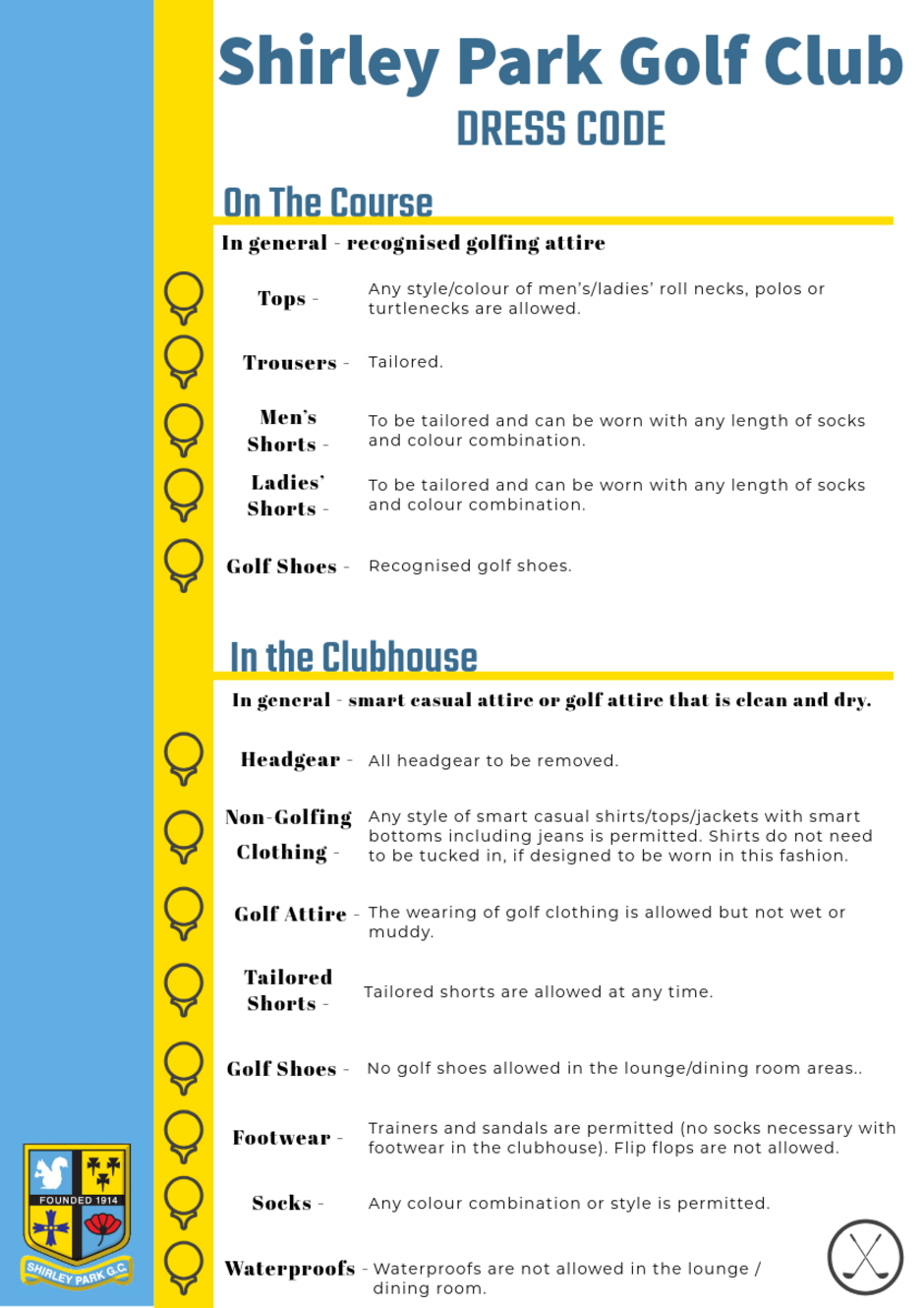 Shirley Park Golf Club
DRESS CODE

On The Course

In general - recognised golfing attire

Tops - Any style/colour of men's/ladies' roll necks, polos or turtlenecks are allowed.

Trousers - Tailored.

Men's Shorts - To be tailored and can be worn with any length of socks and colour combination.

Ladies' Shorts - To be tailored and can be worn with any length of socks and colour combination.

Golf Shoes - Recognised golf shoes.

In the Clubhouse

In general - smart casual attire or golf attire that is clean and dry.

Headgear - All headgear to be removed.

Non-Golfing Clothing - Any style of smart casual shirts/tops/jackets with smart bottoms including jeans is permitted. Shirts do not need to be tucked in, if designed to be worn in this fashion.

Golf Attire - The wearing of golf clothing is allowed but not wet or muddy.

Tailored Shorts - Tailored shorts are allowed at any time.

Golf Shoes - No golf shoes allowed in the lounge/dining room areas..

Footwear - Trainers and sandals are permitted (no socks necessary with footwear in the clubhouse). Flip flops are not allowed.

Socks - Any colour combination or style is permitted.

Waterproofs - Waterproofs are not allowed in the lounge / dining room.

FOUNDED 1914
SHIRLEY PARK G.C.